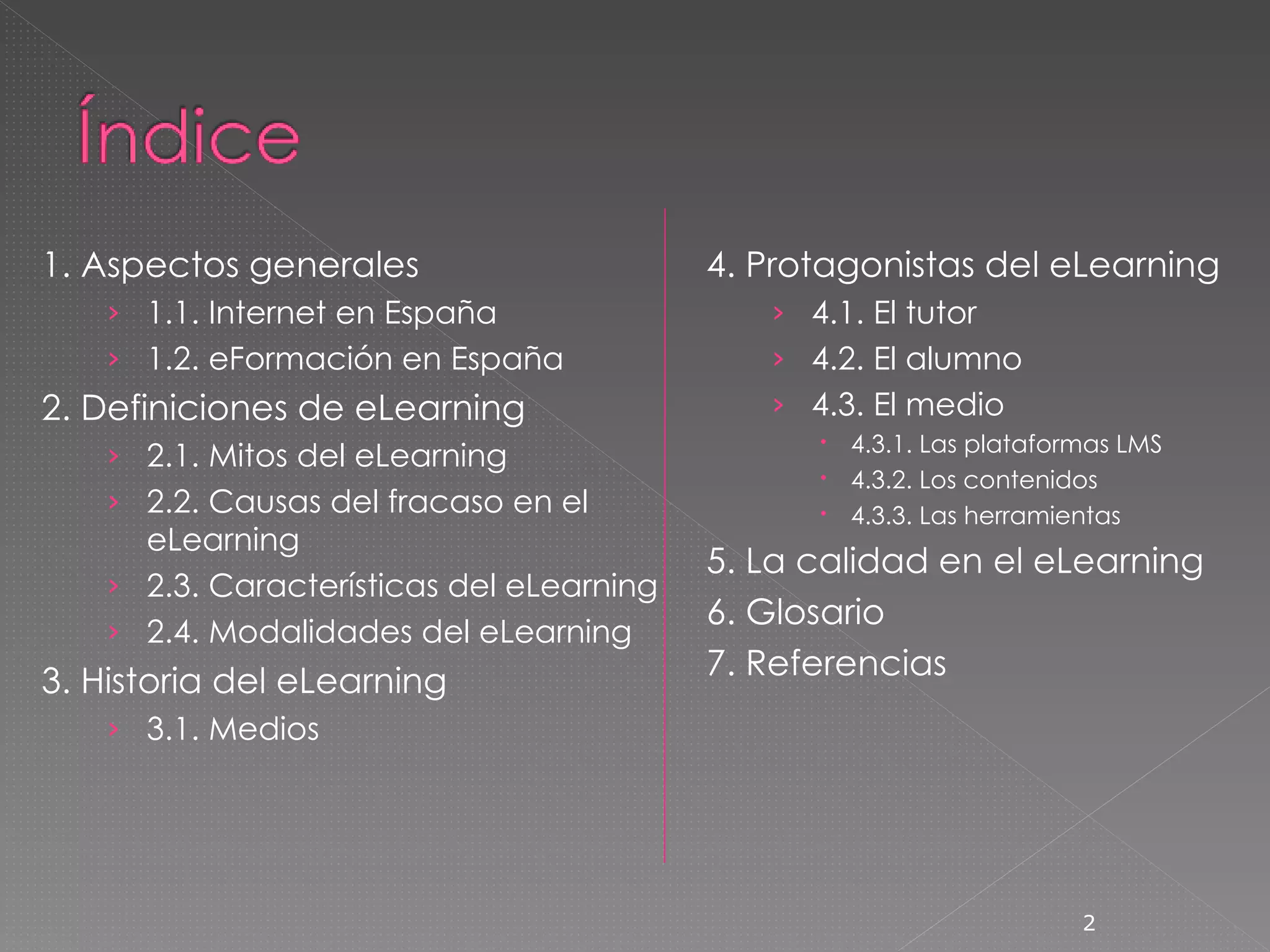 Índice

1. Aspectos generales
› 1.1. Internet en España
› 1.2. eFormación en España
2. Definiciones de eLearning
› 2.1. Mitos del eLearning
› 2.2. Causas del fracaso en el eLearning
› 2.3. Características del eLearning
› 2.4. Modalidades del eLearning
3. Historia del eLearning
› 3.1. Medios

4. Protagonistas del eLearning
› 4.1. El tutor
› 4.2. El alumno
› 4.3. El medio
• 4.3.1. Las plataformas LMS
• 4.3.2. Los contenidos
• 4.3.3. Las herramientas
5. La calidad en el eLearning
6. Glosario
7. Referencias

2